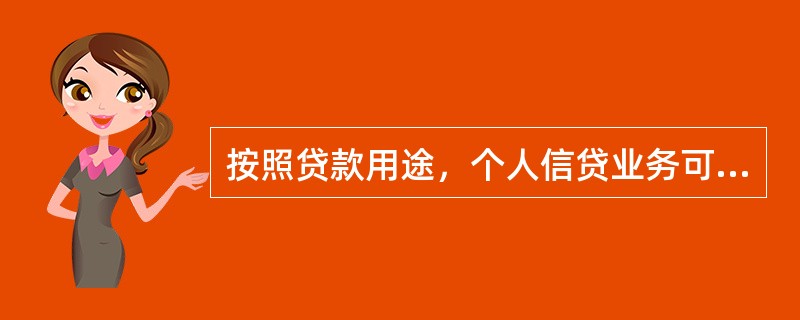 按照贷款用途，个人信贷业务可...